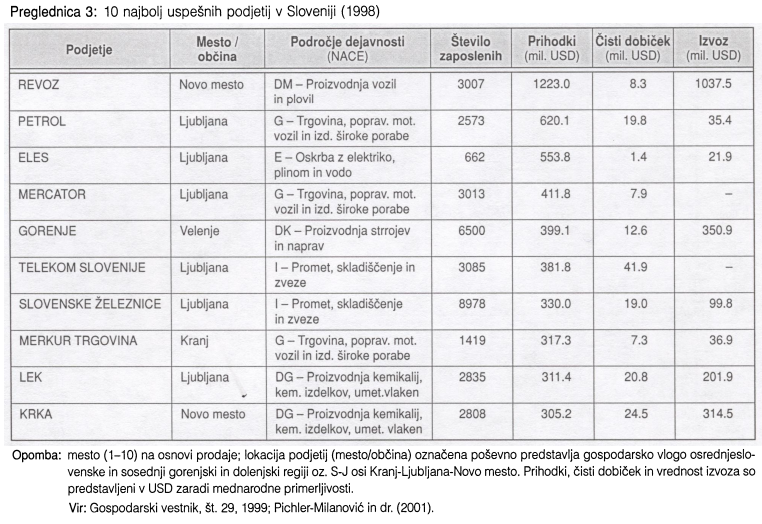 Preglednica 3: 10 najbolj uspešnih podjetij v Sloveniji (1998)

| Podjetje | Mesto / občina | Področje dejavnosti (NACE) | Število zaposlenih | Prihodki (mil. USD) | Čisti dobiček (mil. USD) | Izvoz (mil. USD) |
|---|---|---|---|---|---|---|
| REVOZ | Novo mesto | DM – Proizvodnja vozil in plovil | 3007 | 1223.0 | 8.3 | 1037.5 |
| PETROL | Ljubljana | G – Trgovina, poprav. mot. vozil in izd. široke porabe | 2573 | 620.1 | 19.8 | 35.4 |
| ELES | Ljubljana | E – Oskrba z elektriko, plinom in vodo | 662 | 553.8 | 1.4 | 21.9 |
| MERCATOR | Ljubljana | G – Trgovina, poprav. mot. vozil in izd. široke porabe | 3013 | 411.8 | 7.9 | – |
| GORENJE | Velenje | DK – Proizvodnja strrojev in naprav | 6500 | 399.1 | 12.6 | 350.9 |
| TELEKOM SLOVENIJE | Ljubljana | I – Promet, skladiščenje in zveze | 3085 | 381.8 | 41.9 | – |
| SLOVENSKE ŽELEZNICE | Ljubljana | I – Promet, skladiščenje in zveze | 8978 | 330.0 | 19.0 | 99.8 |
| MERKUR TRGOVINA | Kranj | G – Trgovina, poprav. mot. vozil in izd. široke porabe | 1419 | 317.3 | 7.3 | 36.9 |
| LEK | Ljubljana | DG – Proizvodnja kemikalij, kem. izdelkov, umet.vlaken | 2835 | 311.4 | 20.8 | 201.9 |
| KRKA | Novo mesto | DG – Proizvodnja kemikalij, kem. izdelkov, umet. vlaken | 2808 | 305.2 | 24.5 | 314.5 |

Opomba: mesto (1–10) na osnovi prodaje; lokacija podjetij (mesto/občina) označena poševno predstavlja gospodarsko vlogo osrednjeslovenske in sosednji gorenjski in dolenjski regiji oz. S-J osi Kranj-Ljubljana-Novo mesto. Prihodki, čisti dobiček in vrednost izvoza so predstavljeni v USD zaradi mednarodne primerljivosti.

Vir: Gospodarski vestnik, št. 29, 1999; Pichler-Milanović in dr. (2001).